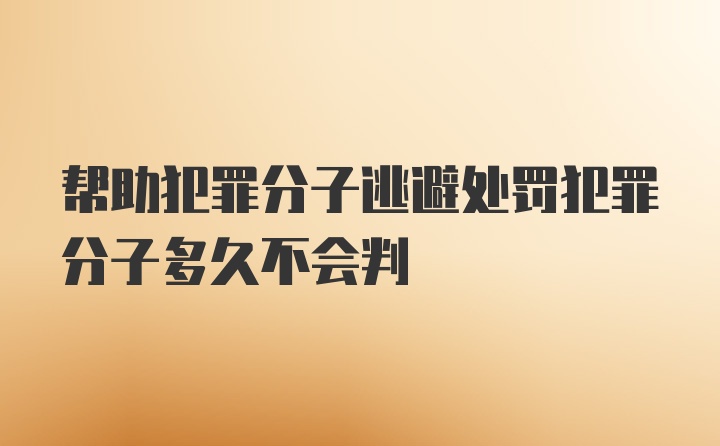 帮助犯罪分子逃避处罚犯罪分子多久不会判